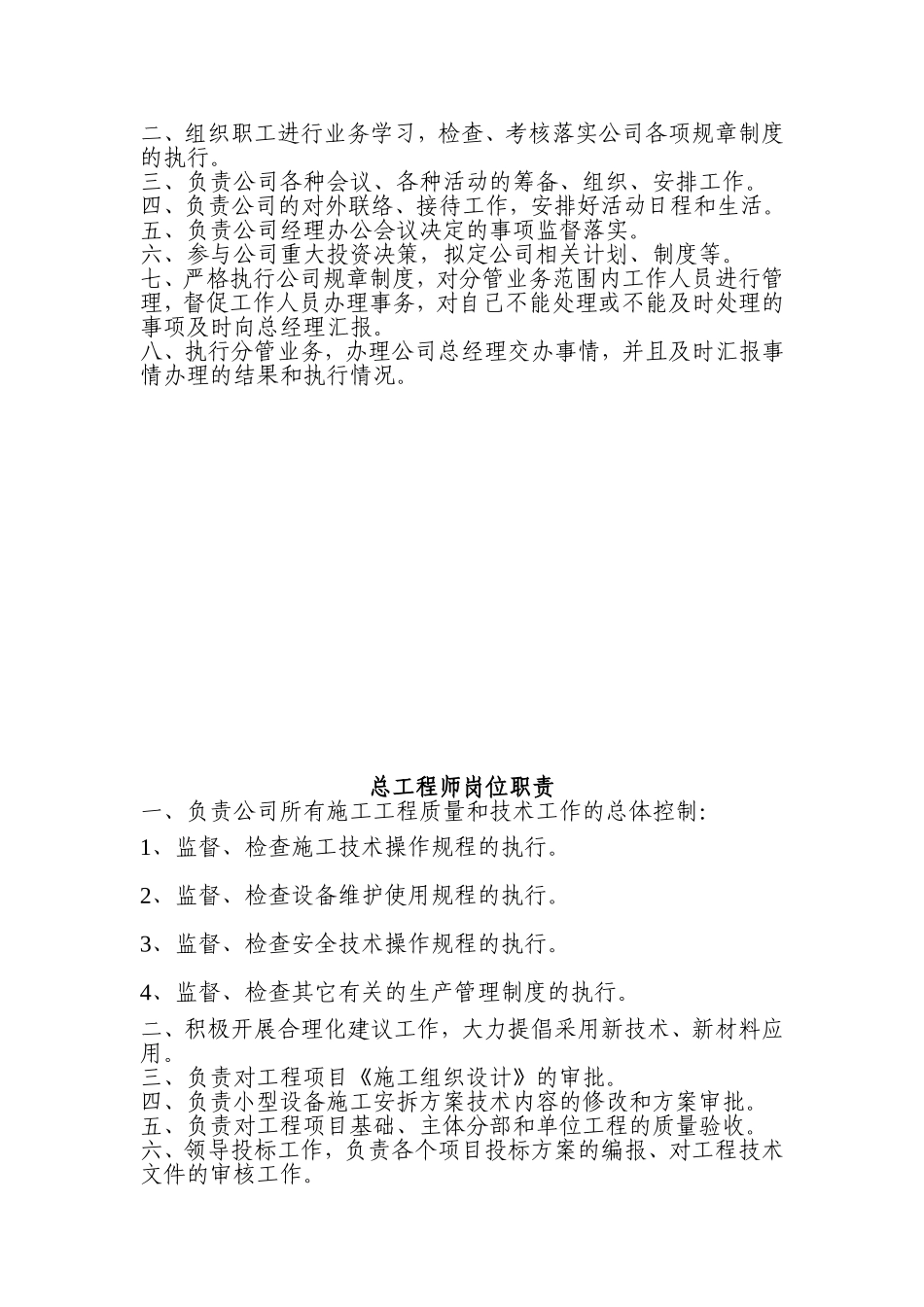 二、组织职工进行业务学习，检查、考核落实公司各项规章制度的执行。
三、负责公司各种会议、各种活动的筹备、组织、安排工作。
四、负责公司的对外联络、接待工作，安排好活动日程和生活。
五、负责公司经理办公会议决定的事项监督落实。
六、参与公司重大投资决策，拟定公司相关计划、制度等。
七、严格执行公司规章制度，对分管业务范围内工作人员进行管理，督促工作人员办理事务，对自己不能处理或不能及时处理的事项及时向总经理汇报。
八、执行分管业务，办理公司总经理交办事情，并且及时汇报事情办理的结果和执行情况。

总工程师岗位职责
一、负责公司所有施工工程质量和技术工作的总体控制:
1、监督、检查施工技术操作规程的执行。

2、监督、检查设备维护使用规程的执行。

3、监督、检查安全技术操作规程的执行。

4、监督、检查其它有关的生产管理制度的执行。

二、积极开展合理化建议工作，大力提倡采用新技术、新材料应用。
三、负责对工程项目《施工组织设计》的审批。
四、负责小型设备施工安拆方案技术内容的修改和方案审批。
五、负责对工程项目基础、主体分部和单位工程的质量验收。
六、领导投标工作，负责各个项目投标方案的编报、对工程技术文件的审核工作。